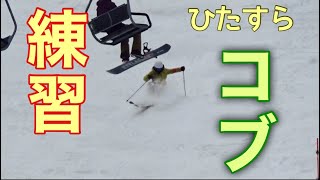 練習

ひたすら

コブ